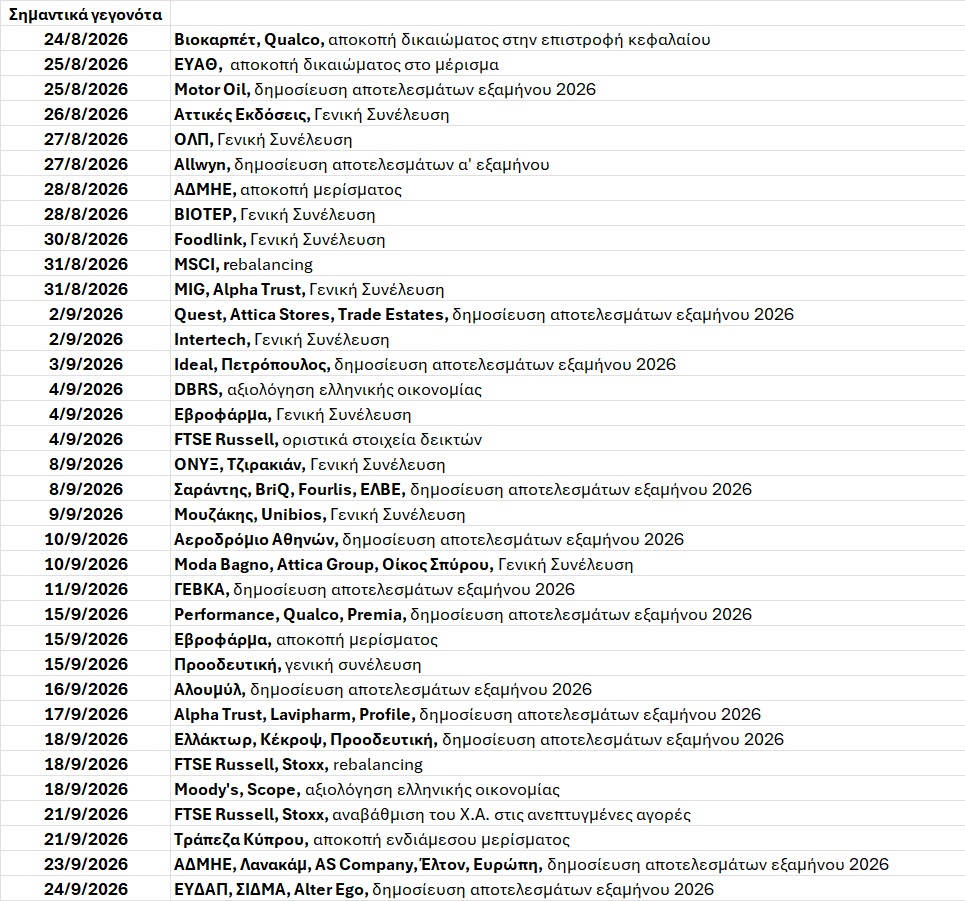 | Σημαντικά γεγονότα | |
|---|---|
| 24/8/2026 | Βιοκαρπέτ, Qualco, αποκοπή δικαιώματος στην επιστροφή κεφαλαίου |
| 25/8/2026 | ΕΥΑΘ, αποκοπή δικαιώματος στο μέρισμα |
| 25/8/2026 | Motor Oil, δημοσίευση αποτελεσμάτων εξαμήνου 2026 |
| 26/8/2026 | Αττικές Εκδόσεις, Γενική Συνέλευση |
| 27/8/2026 | ΟΛΠ, Γενική Συνέλευση |
| 27/8/2026 | Allwyn, δημοσίευση αποτελεσμάτων α' εξαμήνου |
| 28/8/2026 | ΑΔΜΗΕ, αποκοπή μερίσματος |
| 28/8/2026 | ΒΙΟΤΕΡ, Γενική Συνέλευση |
| 30/8/2026 | Foodlink, Γενική Συνέλευση |
| 31/8/2026 | MSCI, rebalancing |
| 31/8/2026 | MIG, Alpha Trust, Γενική Συνέλευση |
| 2/9/2026 | Quest, Attica Stores, Trade Estates, δημοσίευση αποτελεσμάτων εξαμήνου 2026 |
| 2/9/2026 | Intertech, Γενική Συνέλευση |
| 3/9/2026 | Ideal, Πετρόπουλος, δημοσίευση αποτελεσμάτων εξαμήνου 2026 |
| 4/9/2026 | DBRS, αξιολόγηση ελληνικής οικονομίας |
| 4/9/2026 | Εβροφάρμα, Γενική Συνέλευση |
| 4/9/2026 | FTSE Russell, οριστικά στοιχεία δεικτών |
| 8/9/2026 | ΟΝΥΞ, Τζιρακιάν, Γενική Συνέλευση |
| 8/9/2026 | Σαράντης, BriQ, Fourlis, ΕΛΒΕ, δημοσίευση αποτελεσμάτων εξαμήνου 2026 |
| 9/9/2026 | Μουζάκης, Unibios, Γενική Συνέλευση |
| 10/9/2026 | Αεροδρόμιο Αθηνών, δημοσίευση αποτελεσμάτων εξαμήνου 2026 |
| 10/9/2026 | Moda Bagno, Attica Group, Οίκος Σπύρου, Γενική Συνέλευση |
| 11/9/2026 | ΓΕΒΚΑ, δημοσίευση αποτελεσμάτων εξαμήνου 2026 |
| 15/9/2026 | Performance, Qualco, Premia, δημοσίευση αποτελεσμάτων εξαμήνου 2026 |
| 15/9/2026 | Εβροφάρμα, αποκοπή μερίσματος |
| 15/9/2026 | Προοδευτική, γενική συνέλευση |
| 16/9/2026 | Αλουμύλ, δημοσίευση αποτελεσμάτων εξαμήνου 2026 |
| 17/9/2026 | Alpha Trust, Lavipharm, Profile, δημοσίευση αποτελεσμάτων εξαμήνου 2026 |
| 18/9/2026 | Ελλάκτωρ, Κέκροψ, Προοδευτική, δημοσίευση αποτελεσμάτων εξαμήνου 2026 |
| 18/9/2026 | FTSE Russell, Stoxx, rebalancing |
| 18/9/2026 | Moody's, Scope, αξιολόγηση ελληνικής οικονομίας |
| 21/9/2026 | FTSE Russell, Stoxx, αναβάθμιση του Χ.Α. στις ανεπτυγμένες αγορές |
| 21/9/2026 | Τράπεζα Κύπρου, αποκοπή ενδιάμεσου μερίσματος |
| 23/9/2026 | ΑΔΜΗΕ, Λανακάμ, AS Company, Έλτον, Ευρώπη, δημοσίευση αποτελεσμάτων εξαμήνου 2026 |
| 24/9/2026 | ΕΥΔΑΠ, ΣΙΔΜΑ, Alter Ego, δημοσίευση αποτελεσμάτων εξαμήνου 2026 |